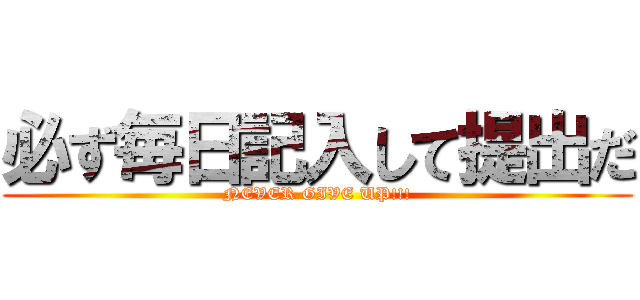 必ず毎日記入して提出だ
NEVER GIVE UP!!!